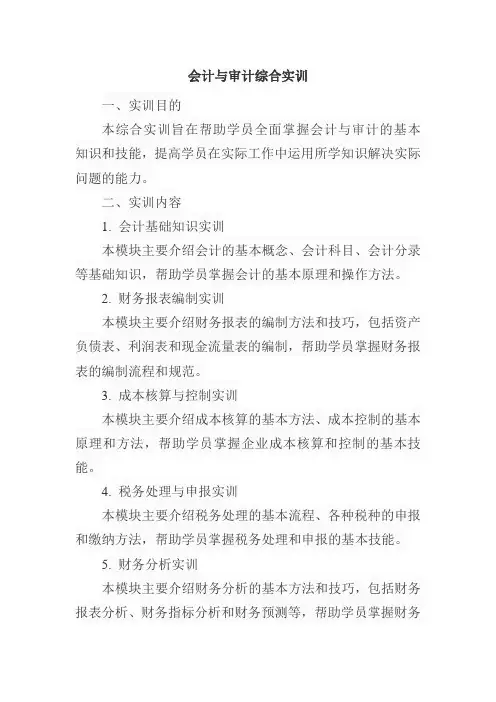 会计与审计综合实训

一、实训目的

本综合实训旨在帮助学员全面掌握会计与审计的基本知识和技能，提高学员在实际工作中运用所学知识解决实际问题的能力。

二、实训内容

1. 会计基础知识实训

本模块主要介绍会计的基本概念、会计科目、会计分录等基础知识，帮助学员掌握会计的基本原理和操作方法。

2. 财务报表编制实训

本模块主要介绍财务报表的编制方法和技巧，包括资产负债表、利润表和现金流量表的编制，帮助学员掌握财务报表的编制流程和规范。

3. 成本核算与控制实训

本模块主要介绍成本核算的基本方法、成本控制的基本原理和方法，帮助学员掌握企业成本核算和控制的基本技能。

4. 税务处理与申报实训

本模块主要介绍税务处理的基本流程、各种税种的申报和缴纳方法，帮助学员掌握税务处理和申报的基本技能。

5. 财务分析实训

本模块主要介绍财务分析的基本方法和技巧，包括财务报表分析、财务指标分析和财务预测等，帮助学员掌握财务